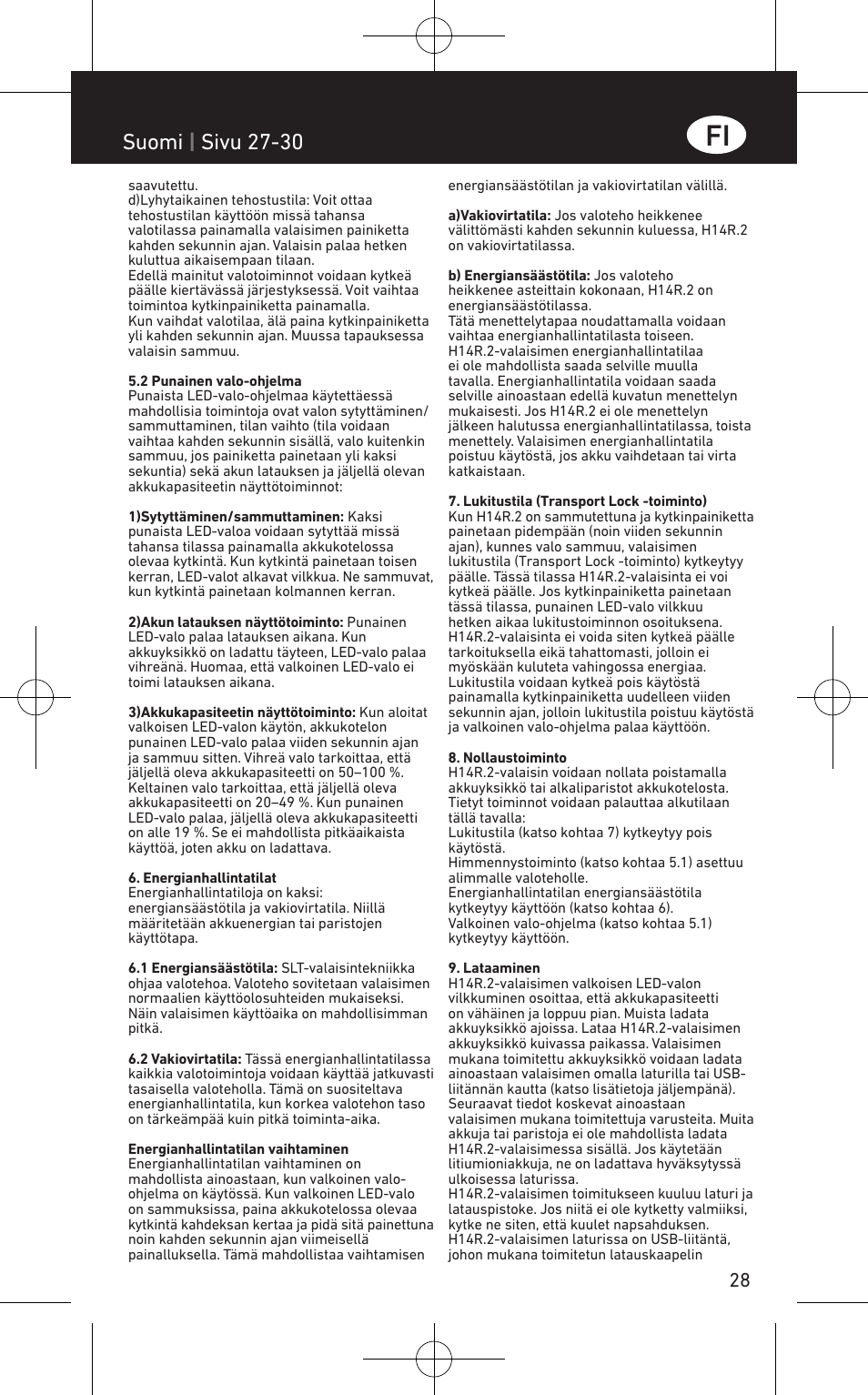 Suomi | Sivu 27-30

FI

saavutettu.
d)Lyhytaikainen tehostustila: Voit ottaa tehostustilan käyttöön missä tahansa valotilassa painamalla valaisimen painiketta kahden sekunnin ajan. Valaisin palaa hetken kuluttua aikaisempaan tilaan.
Edellä mainitut valotoiminnot voidaan kytkeä päälle kiertävässä järjestyksessä. Voit vaihtaa toimintoa kytkinpainiketta painamalla.
Kun vaihdat valotilaa, älä paina kytkinpainiketta yli kahden sekunnin ajan. Muussa tapauksessa valaisin sammuu.

5.2 Punainen valo-ohjelma
Punaista LED-valo-ohjelmaa käytettäessä mahdollisia toimintoja ovat valon sytyttäminen/ sammuttaminen, tilan vaihto (tila voidaan vaihtaa kahden sekunnin sisällä, valo kuitenkin sammuu, jos painiketta painetaan yli kaksi sekuntia) sekä akun latauksen ja jäljellä olevan akkukapasiteetin näyttötoiminnot:

1)Sytyttäminen/sammuttaminen: Kaksi punaista LED-valoa voidaan sytyttää missä tahansa tilassa painamalla akkukotelossa olevaa kytkintä. Kun kytkintä painetaan toisen kerran, LED-valot alkavat vilkkua. Ne sammuvat, kun kytkintä painetaan kolmannen kerran.

2)Akun latauksen näyttötoiminto: Punainen LED-valo palaa latauksen aikana. Kun akkuyksikkö on ladattu täyteen, LED-valo palaa vihreänä. Huomaa, että valkoinen LED-valo ei toimi latauksen aikana.

3)Akkukapasiteetin näyttötoiminto: Kun aloitat valkoisen LED-valon käytön, akkukotelon punainen LED-valo palaa viiden sekunnin ajan ja sammuu sitten. Vihreä valo tarkoittaa, että jäljellä oleva akkukapasiteetti on 50–100 %. Keltainen valo tarkoittaa, että jäljellä oleva akkukapasiteetti on 20–49 %. Kun punainen LED-valo palaa, jäljellä oleva akkukapasiteetti on alle 19 %. Se ei mahdollista pitkäaikaista käyttöä, joten akku on ladattava.

6. Energianhallintatilat
Energianhallintatiloja on kaksi: energiansäästötila ja vakiovirtatila. Niillä määritetään akkuenergian tai paristojen käyttötapa.

6.1 Energiansäästötila: SLT-valaisintekniikka ohjaa valotehoa. Valoteho sovitetaan valaisimen normaalien käyttöolosuhteiden mukaiseksi. Näin valaisimen käyttöaika on mahdollisimman pitkä.

6.2 Vakiovirtatila: Tässä energianhallintatilassa kaikkia valotoimintoja voidaan käyttää jatkuvasti tasaisella valoteholla. Tämä on suositeltava energianhallintatila, kun korkea valotehon taso on tärkeämpää kuin pitkä toiminta-aika.

Energianhallintatilan vaihtaminen
Energianhallintatilan vaihtaminen on mahdollista ainoastaan, kun valkoinen valo-ohjelma on käytössä. Kun valkoinen LED-valo on sammuksissa, paina akkukotelossa olevaa kytkintä kahdeksan kertaa ja pidä sitä painettuna noin kahden sekunnin ajan viimeisellä painalluksella. Tämä mahdollistaa vaihtamisen energiansäästötilan ja vakiovirtatilan välillä.

a)Vakiovirtatila: Jos valoteho heikkenee välittömästi kahden sekunnin kuluessa, H14R.2 on vakiovirtatilassa.

b) Energiansäästötila: Jos valoteho heikkenee asteittain kokonaan, H14R.2 on energiansäästötilassa.
Tätä menettelytapaa noudattamalla voidaan vaihtaa energianhallintatilasta toiseen. H14R.2-valaisimen energianhallintatilaa ei ole mahdollista saada selville muulla tavalla. Energianhallintatila voidaan saada selville ainoastaan edellä kuvatun menettelyn mukaisesti. Jos H14R.2 ei ole menettelyn jälkeen halutussa energianhallintatilassa, toista menettely. Valaisimen energianhallintatila poistuu käytöstä, jos akku vaihdetaan tai virta katkaistaan.

7. Lukitustila (Transport Lock -toiminto)
Kun H14R.2 on sammutettuna ja kytkinpainiketta painetaan pidempään (noin viiden sekunnin ajan), kunnes valo sammuu, valaisimen lukitustila (Transport Lock -toiminto) kytkeytyy päälle. Tässä tilassa H14R.2-valaisinta ei voi kytkeä päälle. Jos kytkinpainiketta painetaan tässä tilassa, punainen LED-valo vilkkuu hetken aikaa lukitustoiminnon osoituksena. H14R.2-valaisinta ei voida siten kytkeä päälle tarkoituksella eikä tahattomasti, jolloin ei myöskään kuluteta vahingossa energiaa. Lukitustila voidaan kytkeä pois käytöstä painamalla kytkinpainiketta uudelleen viiden sekunnin ajan, jolloin lukitustila poistuu käytöstä ja valkoinen valo-ohjelma palaa käyttöön.

8. Nollaustoiminto
H14R.2-valaisin voidaan nollata poistamalla akkuyksikkö tai alkaliparistot akkukotelosta. Tietyt toiminnot voidaan palauttaa alkutilaan tällä tavalla:
Lukitustila (katso kohtaa 7) kytkeytyy pois käytöstä.
Himmennystoiminto (katso kohtaa 5.1) asettuu alimmalle valoteholle.
Energianhallintatilan energiansäästötila kytkeytyy käyttöön (katso kohtaa 6).
Valkoinen valo-ohjelma (katso kohtaa 5.1) kytkeytyy käyttöön.

9. Lataaminen
H14R.2-valaisimen valkoisen LED-valon vilkkuminen osoittaa, että akkukapasiteetti on vähäinen ja loppuu pian. Muista ladata akkuyksikkö ajoissa. Lataa H14R.2-valaisimen akkuyksikkö kuivassa paikassa. Valaisimen mukana toimitettu akkuyksikkö voidaan ladata ainoastaan valaisimen omalla laturilla tai USB-liitännän kautta (katso lisätietoja jäljempänä). Seuraavat tiedot koskevat ainoastaan valaisimen mukana toimitettuja varusteita. Muita akkuja tai paristoja ei ole mahdollista ladata H14R.2-valaisimessa sisällä. Jos käytetään litiumioniakkuja, ne on ladattava hyväksytyssä ulkoisessa laturissa.
H14R.2-valaisimen toimitukseen kuuluu laturi ja latauspistoke. Jos niitä ei ole kytketty valmiiksi, kytke ne siten, että kuulet napsahduksen. H14R.2-valaisimen laturissa on USB-liitäntä, johon mukana toimitetun latauskaapelin

28